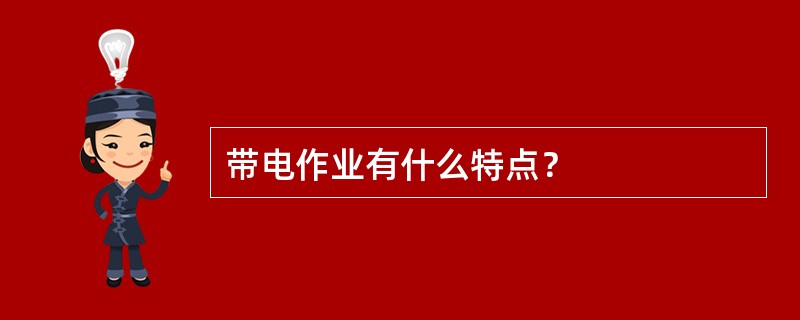 带电作业有什么特点？